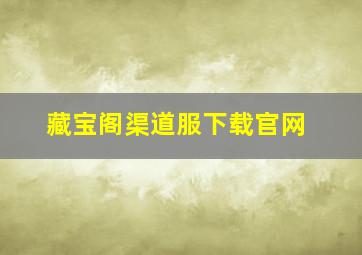 藏宝阁渠道服下载官网